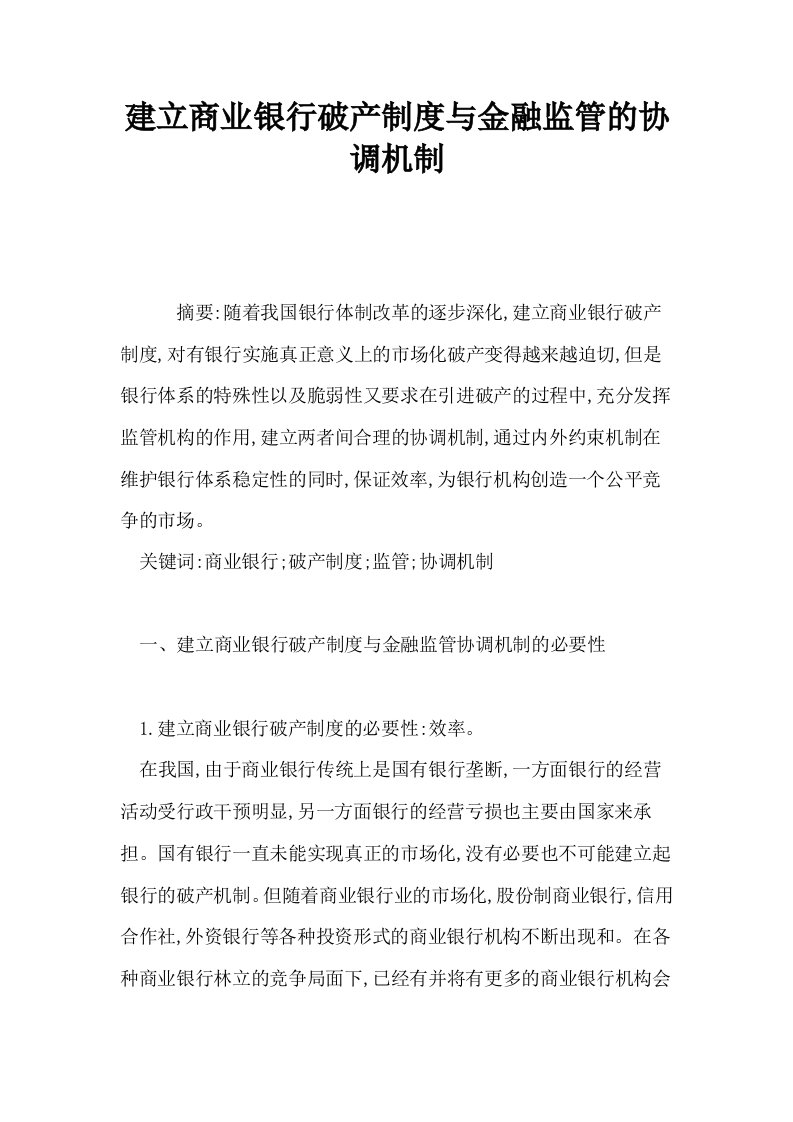 建立商业银行破产制度与金融监管的协调机制

摘要:随着我国银行体制改革的逐步深化,建立商业银行破产制度,对有银行实施真正意义上的市场化破产变得越来越迫切,但是银行体系的特殊性以及脆弱性又要求在引进破产的过程中,充分发挥监管机构的作用,建立两者间合理的协调机制,通过内外约束机制在维护银行体系稳定性的同时,保证效率,为银行机构创造一个公平竞争的市场。

关键词:商业银行;破产制度;监管;协调机制

一、建立商业银行破产制度与金融监管协调机制的必要性

1.建立商业银行破产制度的必要性:效率。

在我国,由于商业银行传统上是国有银行垄断,一方面银行的经营活动受行政干预明显,另一方面银行的经营亏损也主要由国家来承担。国有银行一直未能实现真正的市场化,没有必要也不可能建立起银行的破产机制。但随着商业银行业的市场化,股份制商业银行,信用合作社,外资银行等各种投资形式的商业银行机构不断出现和。在各种商业银行林立的竞争局面下,已经有并将有更多的商业银行机构会